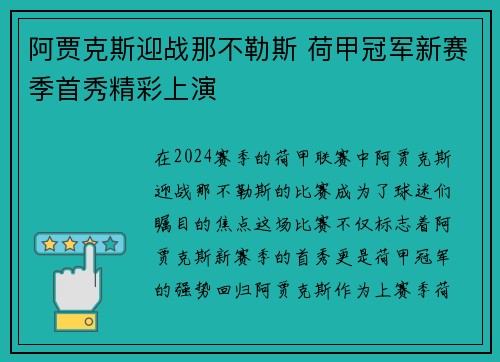 阿贾克斯迎战那不勒斯 荷甲冠军新赛季首秀精彩上演

在2024赛季的荷甲联赛中阿贾克斯迎战那不勒斯的比赛成为了球迷们瞩目的焦点这场比赛不仅标志着阿贾克斯新赛季的首秀更是荷甲冠军的强势回归阿贾克斯作为上赛季荷